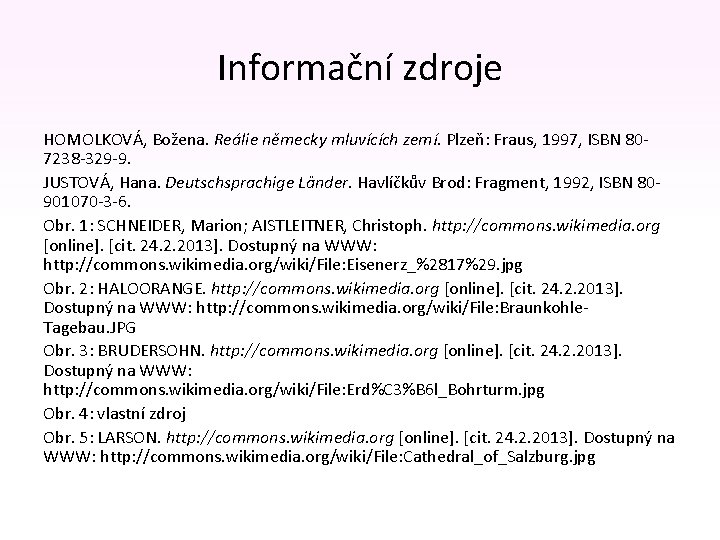 Informační zdroje

HOMOLKOVÁ, Božena. Reálie německy mluvících zemí. Plzeň: Fraus, 1997, ISBN 80-7238-329-9.

JUSTOVÁ, Hana. Deutschsprachige Länder. Havlíčkův Brod: Fragment, 1992, ISBN 80-901070-3-6.

Obr. 1: SCHNEIDER, Marion; AISTLEITNER, Christoph. http://commons.wikimedia.org [online]. [cit. 24.2.2013]. Dostupný na WWW: http://commons.wikimedia.org/wiki/File:Eisenerz_%2817%29.jpg

Obr. 2: HALOORANGE. http://commons.wikimedia.org [online]. [cit. 24.2.2013]. Dostupný na WWW: http://commons.wikimedia.org/wiki/File:Braunkohle-Tagebau.JPG

Obr. 3: BRUDERSOHN. http://commons.wikimedia.org [online]. [cit. 24.2.2013]. Dostupný na WWW: http://commons.wikimedia.org/wiki/File:Erd%C3%B6l_Bohrturm.jpg

Obr. 4: vlastní zdroj

Obr. 5: LARSON. http://commons.wikimedia.org [online]. [cit. 24.2.2013]. Dostupný na WWW: http://commons.wikimedia.org/wiki/File:Cathedral_of_Salzburg.jpg